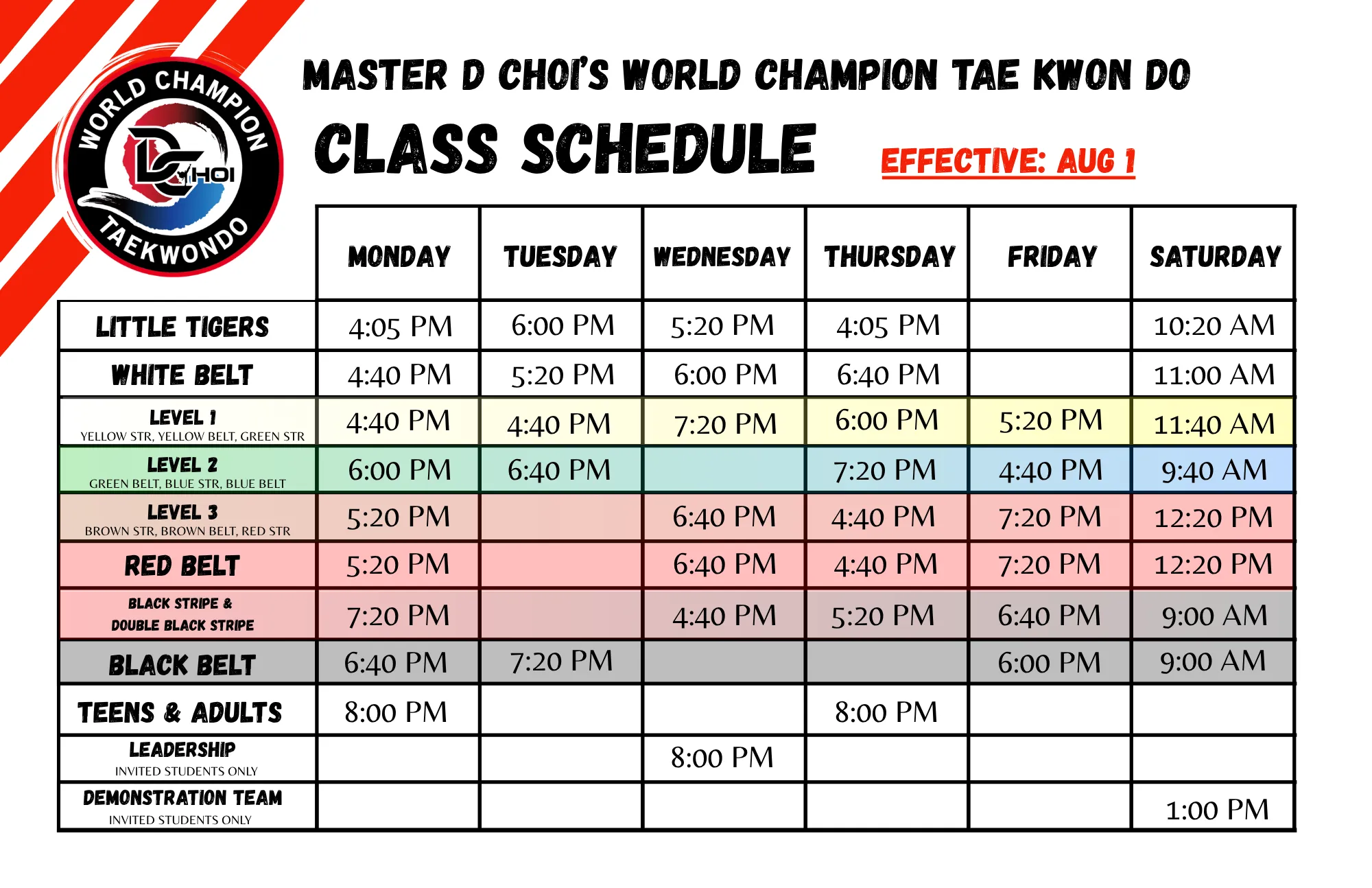 WORLD CHAMPION
DCHOI
TAEKWONDO

MASTER D CHOI'S WORLD CHAMPION TAE KWON DO

CLASS SCHEDULE

EFFECTIVE: AUG 1

| | MONDAY | TUESDAY | WEDNESDAY | THURSDAY | FRIDAY | SATURDAY |
|---|---|---|---|---|---|---|
| LITTLE TIGERS | 4:05 PM | 6:00 PM | 5:20 PM | 4:05 PM | | 10:20 AM |
| WHITE BELT | 4:40 PM | 5:20 PM | 6:00 PM | 6:40 PM | | 11:00 AM |
| LEVEL 1 YELLOW STR, YELLOW BELT, GREEN STR | 4:40 PM | 4:40 PM | 7:20 PM | 6:00 PM | 5:20 PM | 11:40 AM |
| LEVEL 2 GREEN BELT, BLUE STR, BLUE BELT | 6:00 PM | 6:40 PM | | 7:20 PM | 4:40 PM | 9:40 AM |
| LEVEL 3 BROWN STR, BROWN BELT, RED STR | 5:20 PM | | 6:40 PM | 4:40 PM | 7:20 PM | 12:20 PM |
| RED BELT | 5:20 PM | | 6:40 PM | 4:40 PM | 7:20 PM | 12:20 PM |
| BLACK STRIPE & DOUBLE BLACK STRIPE | 7:20 PM | | 4:40 PM | 5:20 PM | 6:40 PM | 9:00 AM |
| BLACK BELT | 6:40 PM | 7:20 PM | | | 6:00 PM | 9:00 AM |
| TEENS & ADULTS | 8:00 PM | | | 8:00 PM | | |
| LEADERSHIP INVITED STUDENTS ONLY | | | 8:00 PM | | | |
| DEMONSTRATION TEAM INVITED STUDENTS ONLY | | | | | | 1:00 PM |